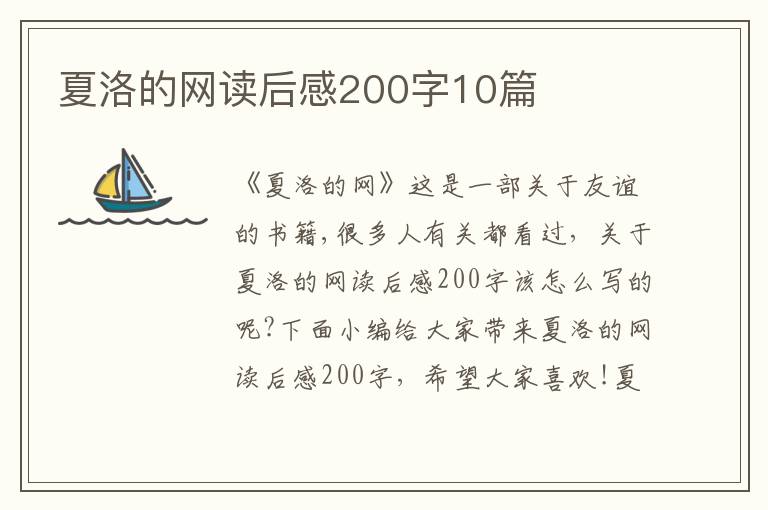 夏洛的网读后感200字10篇

《夏洛的网》这是一部关于友谊的书籍，很多人有关都看过，关于夏洛的网读后感200字该怎么写的呢？下面小编给大家带来夏洛的网读后感200字，希望大家喜欢！夏